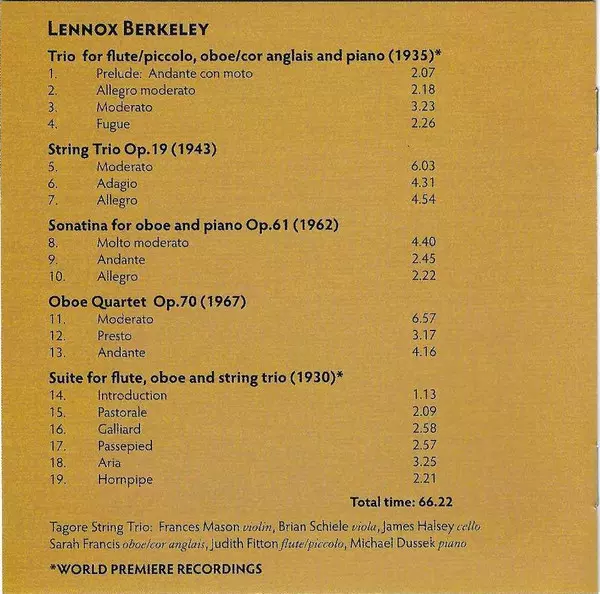 LENNOX BERKELEY

Trio for flute/piccolo, oboe/cor anglais and piano (1935)*
1. Prelude: Andante con moto 2.07
2. Allegro moderato 2.18
3. Moderato 3.23
4. Fugue 2.26

String Trio Op.19 (1943)
5. Moderato 6.03
6. Adagio 4.31
7. Allegro 4.54

Sonatina for oboe and piano Op.61 (1962)
8. Molto moderato 4.40
9. Andante 2.45
10. Allegro 2.22

Oboe Quartet Op.70 (1967)
11. Moderato 6.57
12. Presto 3.17
13. Andante 4.16

Suite for flute, oboe and string trio (1930)*
14. Introduction 1.13
15. Pastorale 2.09
16. Galliard 2.58
17. Passepied 2.57
18. Aria 3.25
19. Hornpipe 2.21

Total time: 66.22

Tagore String Trio: Frances Mason violin, Brian Schiele viola, James Halsey cello
Sarah Francis oboe/cor anglais, Judith Fitton flute/piccolo, Michael Dussek piano

*WORLD PREMIERE RECORDINGS